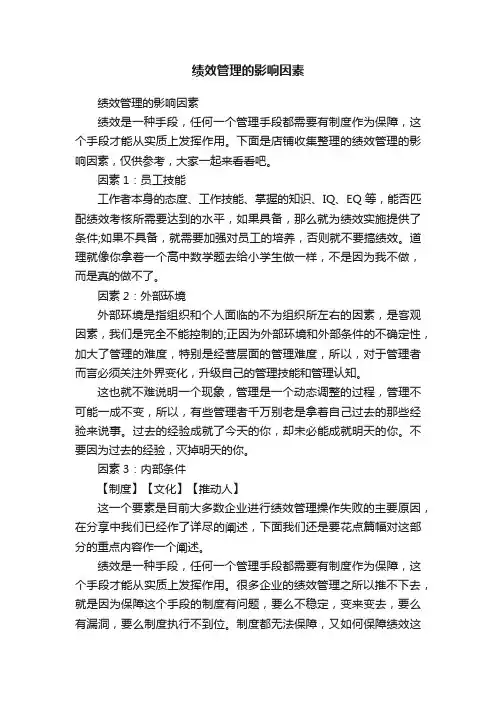 绩效管理的影响因素

绩效管理的影响因素

绩效是一种手段，任何一个管理手段都需要有制度作为保障，这个手段才能从实质上发挥作用。下面是店铺收集整理的绩效管理的影响因素，仅供参考，大家一起来看看吧。

因素 1：员工技能

工作者本身的态度、工作技能、掌握的知识、IQ、EQ 等，能否匹配绩效考核所需要达到的水平，如果具备，那么就为绩效实施提供了条件;如果不具备，就需要加强对员工的培养，否则就不要搞绩效。道理就像你拿着一个高中数学题去给小学生做一样，不是因为我不做，而是真的做不了。

因素 2：外部环境

外部环境是指组织和个人面临的不为组织所左右的因素，是客观因素，我们是完全不能控制的;正因为外部环境和外部条件的不确定性，加大了管理的难度，特别是经营层面的管理难度，所以，对于管理者而言必须关注外界变化，升级自己的管理技能和管理认知。

这也就不难说明一个现象，管理是一个动态调整的过程，管理不可能一成不变，所以，有些管理者千万别老是拿着自己过去的那些经验来说事。过去的经验成就了今天的你，却未必能成就明天的你。不要因为过去的经验，灭掉明天的你。

因素 3：内部条件

【制度】【文化】【推动人】

这一个要素是目前大多数企业进行绩效管理操作失败的主要原因，在分享中我们已经作了详尽的阐述，下面我们还是要花点篇幅对这部分的重点内容作一个阐述。

绩效是一种手段，任何一个管理手段都需要有制度作为保障，这个手段才能从实质上发挥作用。很多企业的绩效管理之所以推不下去，就是因为保障这个手段的制度有问题，要么不稳定，变来变去，要么有漏洞，要么制度执行不到位。制度都无法保障，又如何保障绩效这